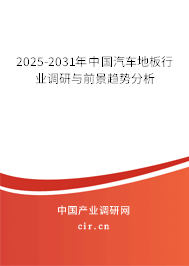 2025-2031年中国汽车地板行业调研与前景趋势分析

中国产业调研网
cir.cn